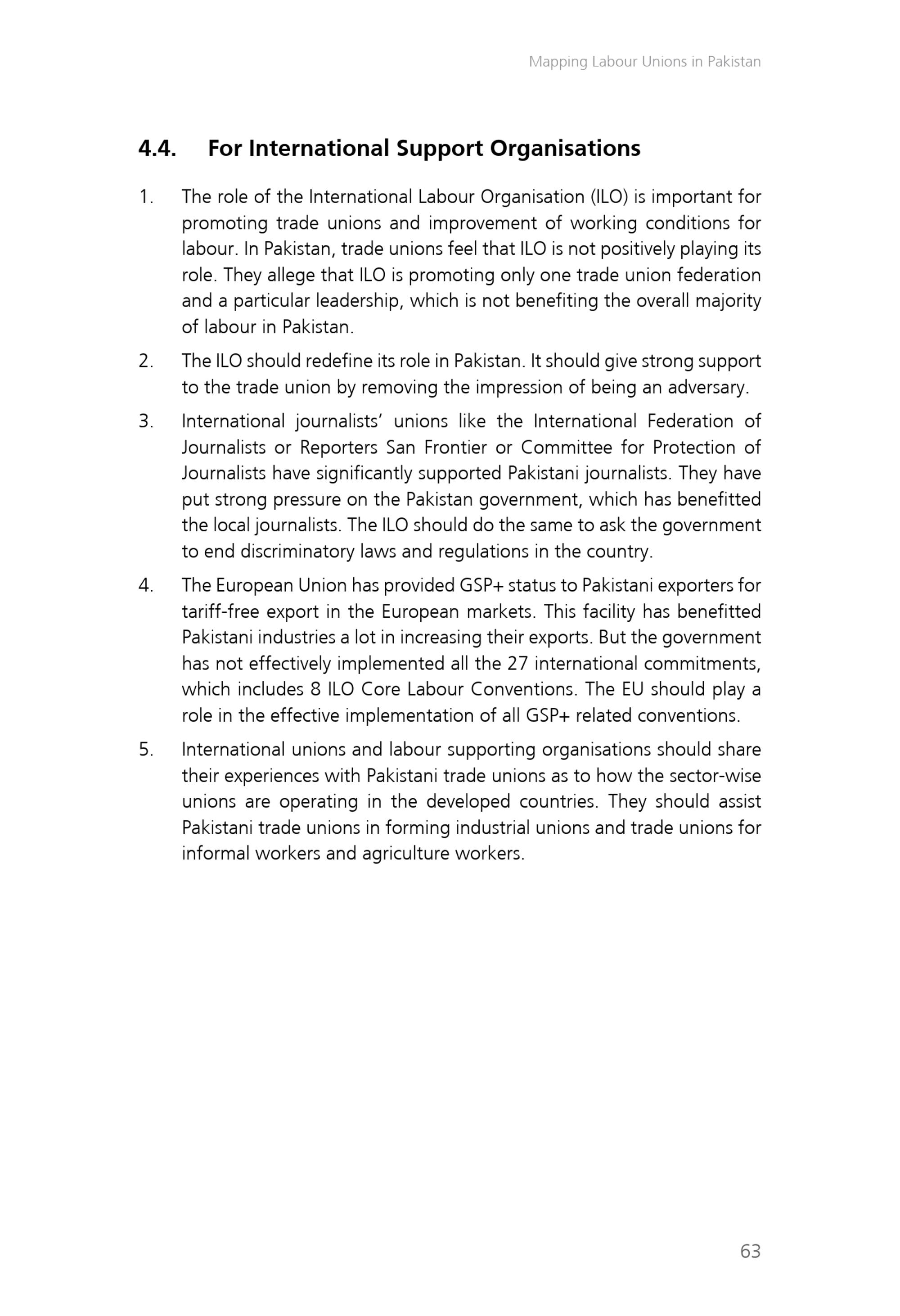 Mapping Labour Unions in Pakistan

4.4. For International Support Organisations

1. The role of the International Labour Organisation (ILO) is important for promoting trade unions and improvement of working conditions for labour. In Pakistan, trade unions feel that ILO is not positively playing its role. They allege that ILO is promoting only one trade union federation and a particular leadership, which is not benefiting the overall majority of labour in Pakistan.

2. The ILO should redefine its role in Pakistan. It should give strong support to the trade union by removing the impression of being an adversary.

3. International journalists' unions like the International Federation of Journalists or Reporters San Frontier or Committee for Protection of Journalists have significantly supported Pakistani journalists. They have put strong pressure on the Pakistan government, which has benefitted the local journalists. The ILO should do the same to ask the government to end discriminatory laws and regulations in the country.

4. The European Union has provided GSP+ status to Pakistani exporters for tariff-free export in the European markets. This facility has benefitted Pakistani industries a lot in increasing their exports. But the government has not effectively implemented all the 27 international commitments, which includes 8 ILO Core Labour Conventions. The EU should play a role in the effective implementation of all GSP+ related conventions.

5. International unions and labour supporting organisations should share their experiences with Pakistani trade unions as to how the sector-wise unions are operating in the developed countries. They should assist Pakistani trade unions in forming industrial unions and trade unions for informal workers and agriculture workers.

63